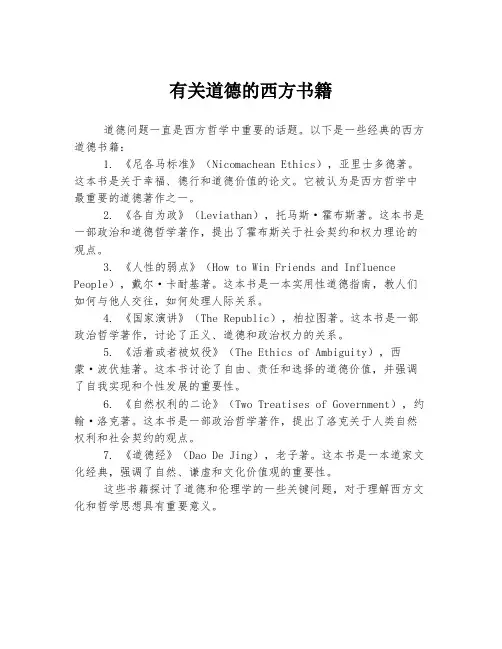 有关道德的西方书籍

道德问题一直是西方哲学中重要的话题。以下是一些经典的西方道德书籍：

1. 《尼各马标准》（Nicomachean Ethics），亚里士多德著。这本书是关于幸福、德行和道德价值的论文。它被认为是西方哲学中最重要的道德著作之一。

2. 《各自为政》（Leviathan），托马斯·霍布斯著。这本书是一部政治和道德哲学著作，提出了霍布斯关于社会契约和权力理论的观点。

3. 《人性的弱点》（How to Win Friends and Influence People），戴尔·卡耐基著。这本书是一本实用性道德指南，教人们如何与他人交往，如何处理人际关系。

4. 《国家演讲》（The Republic），柏拉图著。这本书是一部政治哲学著作，讨论了正义、道德和政治权力的关系。

5. 《活着或者被奴役》（The Ethics of Ambiguity），西蒙·波伏娃著。这本书讨论了自由、责任和选择的道德价值，并强调了自我实现和个性发展的重要性。

6. 《自然权利的二论》（Two Treatises of Government），约翰·洛克著。这本书是一部政治哲学著作，提出了洛克关于人类自然权利和社会契约的观点。

7. 《道德经》（Dao De Jing），老子著。这本书是一本道家文化经典，强调了自然、谦虚和文化价值观的重要性。

这些书籍探讨了道德和伦理学的一些关键问题，对于理解西方文化和哲学思想具有重要意义。